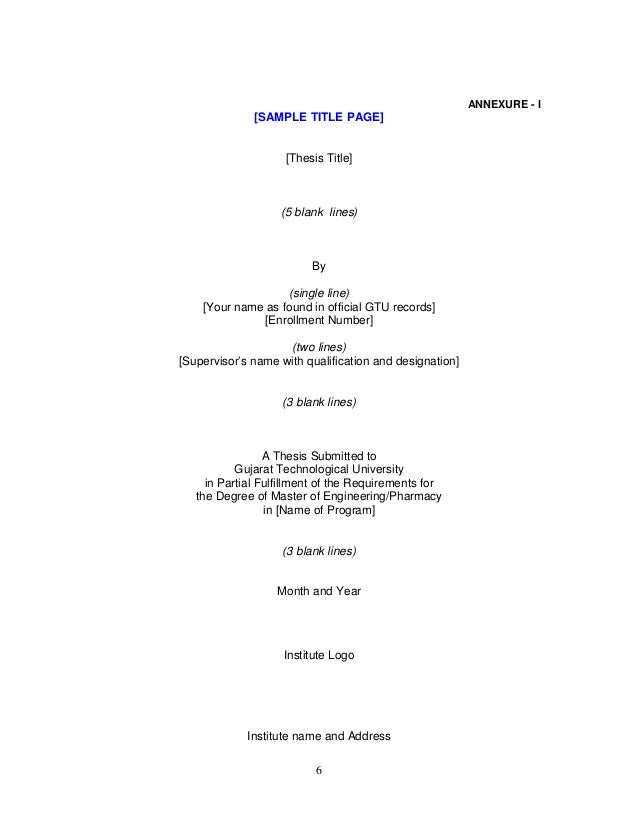 ANNEXURE - I

[SAMPLE TITLE PAGE]

[Thesis Title]

(5 blank lines)

By

(single line)
[Your name as found in official GTU records]
[Enrollment Number]

(two lines)
[Supervisor's name with qualification and designation]

(3 blank lines)

A Thesis Submitted to
Gujarat Technological University
in Partial Fulfillment of the Requirements for
the Degree of Master of Engineering/Pharmacy
in [Name of Program]

(3 blank lines)

Month and Year

Institute Logo

Institute name and Address

6